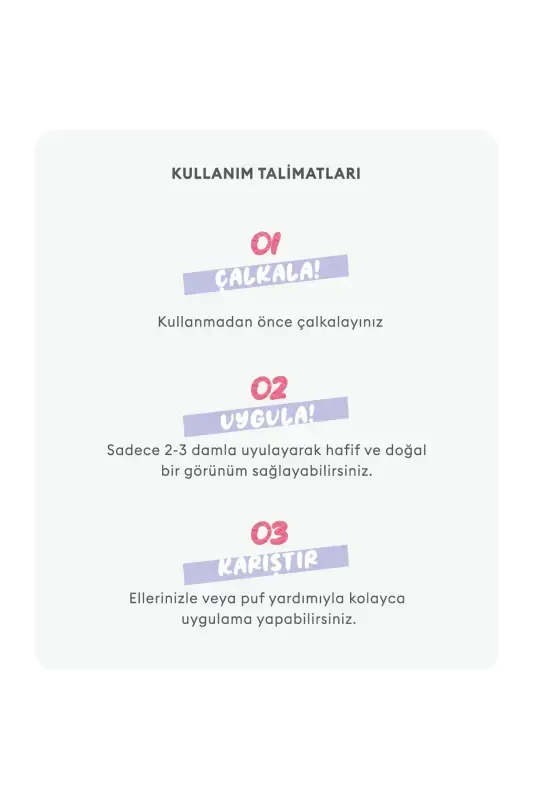 KULLANIM TALİMATLARI

01
ÇALKALA!

Kullanmadan önce çalkalayınız

02
UYGULA!

Sadece 2-3 damla uyulayarak hafif ve doğal bir görünüm sağlayabilirsiniz.

03
KARIŞTIR

Ellerinizle veya puf yardımıyla kolayca uygulama yapabilirsiniz.